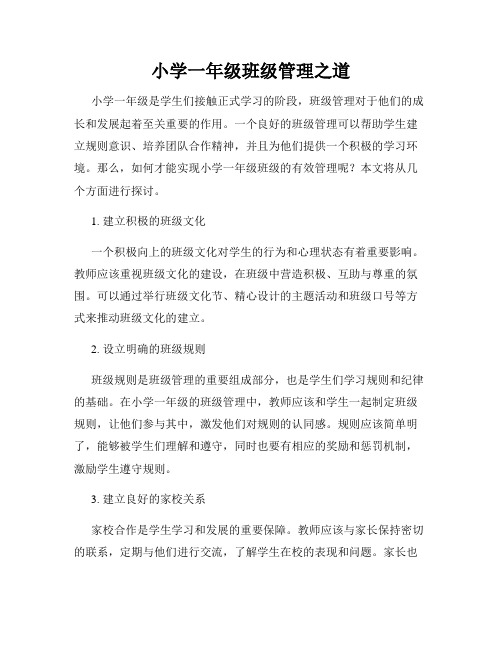 小学一年级班级管理之道

小学一年级是学生们接触正式学习的阶段，班级管理对于他们的成长和发展起着至关重要的作用。一个良好的班级管理可以帮助学生建立规则意识、培养团队合作精神，并且为他们提供一个积极的学习环境。那么，如何才能实现小学一年级班级的有效管理呢？本文将从几个方面进行探讨。

1. 建立积极的班级文化

一个积极向上的班级文化对学生的行为和心理状态有着重要影响。教师应该重视班级文化的建设，在班级中营造积极、互助与尊重的氛围。可以通过举行班级文化节、精心设计的主题活动和班级口号等方式来推动班级文化的建立。

2. 设立明确的班级规则

班级规则是班级管理的重要组成部分，也是学生们学习规则和纪律的基础。在小学一年级的班级管理中，教师应该和学生一起制定班级规则，让他们参与其中，激发他们对规则的认同感。规则应该简单明了，能够被学生们理解和遵守，同时也要有相应的奖励和惩罚机制，激励学生遵守规则。

3. 建立良好的家校关系

家校合作是学生学习和发展的重要保障。教师应该与家长保持密切的联系，定期与他们进行交流，了解学生在校的表现和问题。家长也